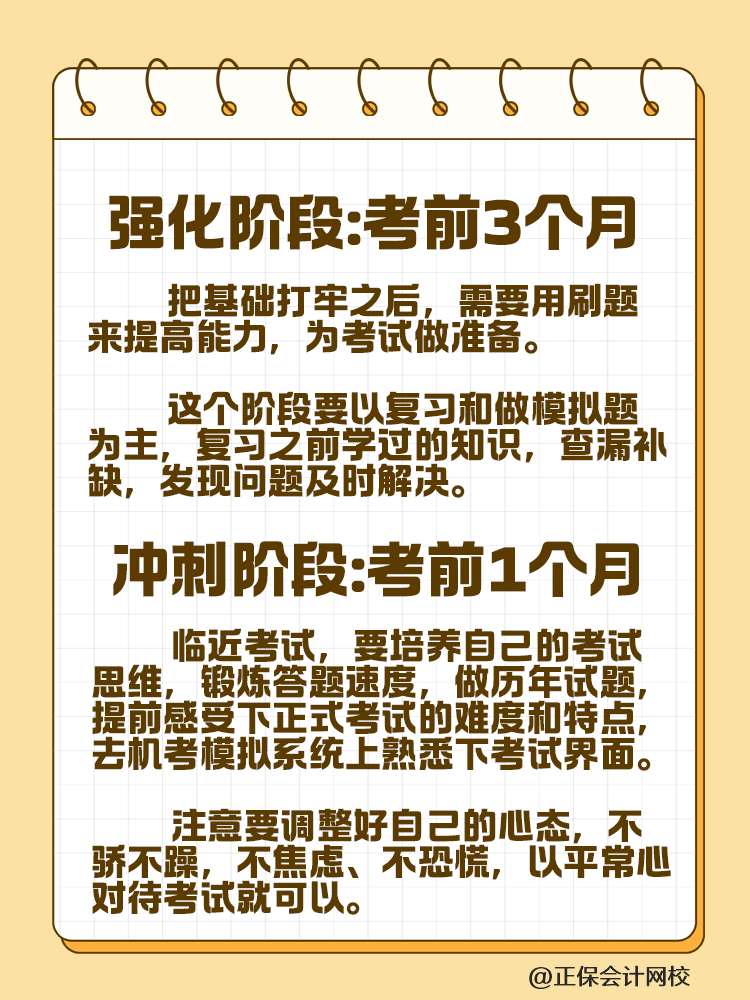 强化阶段:考前3个月

把基础打牢之后，需要用刷题来提高能力，为考试做准备。

这个阶段要以复习和做模拟题为主，复习之前学过的知识，查漏补缺，发现问题及时解决。

冲刺阶段:考前1个月

临近考试，要培养自己的考试思维，锻炼答题速度，做历年试题，提前感受下正式考试的难度和特点，去机考模拟系统上熟悉下考试界面。

注意要调整好自己的心态，不骄不躁，不焦虑、不恐慌，以平常心对待考试就可以。

@正保会计网校